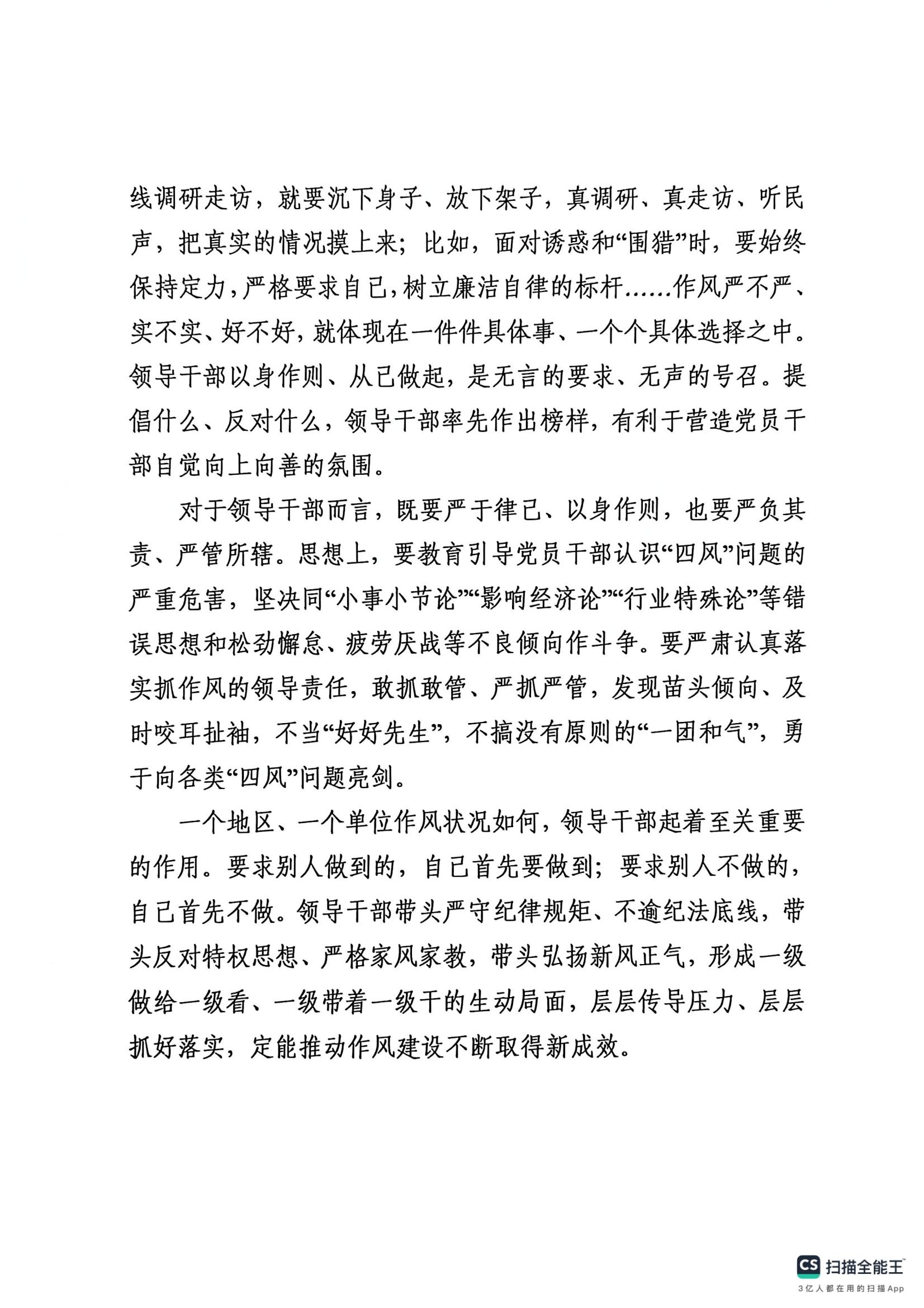 线调研走访，就要沉下身子、放下架子，真调研、真走访、听民声，把真实的情况摸上来；比如，面对诱惑和“围猎”时，要始终保持定力，严格要求自己，树立廉洁自律的标杆……作风严不严、实不实、好不好，就体现在一件件具体事、一个个具体选择之中。领导干部以身作则、从己做起，是无言的要求、无声的号召。提倡什么、反对什么，领导干部率先作出榜样，有利于营造党员干部自觉向上向善的氛围。

对于领导干部而言，既要严于律己、以身作则，也要严负其责、严管所辖。思想上，要教育引导党员干部认识“四风”问题的严重危害，坚决同“小事小节论”“影响经济论”“行业特殊论”等错误思想和松劲懈怠、疲劳厌战等不良倾向作斗争。要严肃认真落实抓作风的领导责任，敢抓敢管、严抓严管，发现苗头倾向、及时咬耳扯袖，不当“好好先生”，不搞没有原则的“一团和气”，勇于向各类“四风”问题亮剑。

一个地区、一个单位作风状况如何，领导干部起着至关重要的作用。要求别人做到的，自己首先要做到；要求别人不做的，自己首先不做。领导干部带头严守纪律规矩、不逾纪法底线，带头反对特权思想、严格家风家教，带头弘扬新风正气，形成一级做给一级看、一级带着一级干的生动局面，层层传导压力、层层抓好落实，定能推动作风建设不断取得新成效。

CS 扫描全能王
3亿人都在用的扫描App